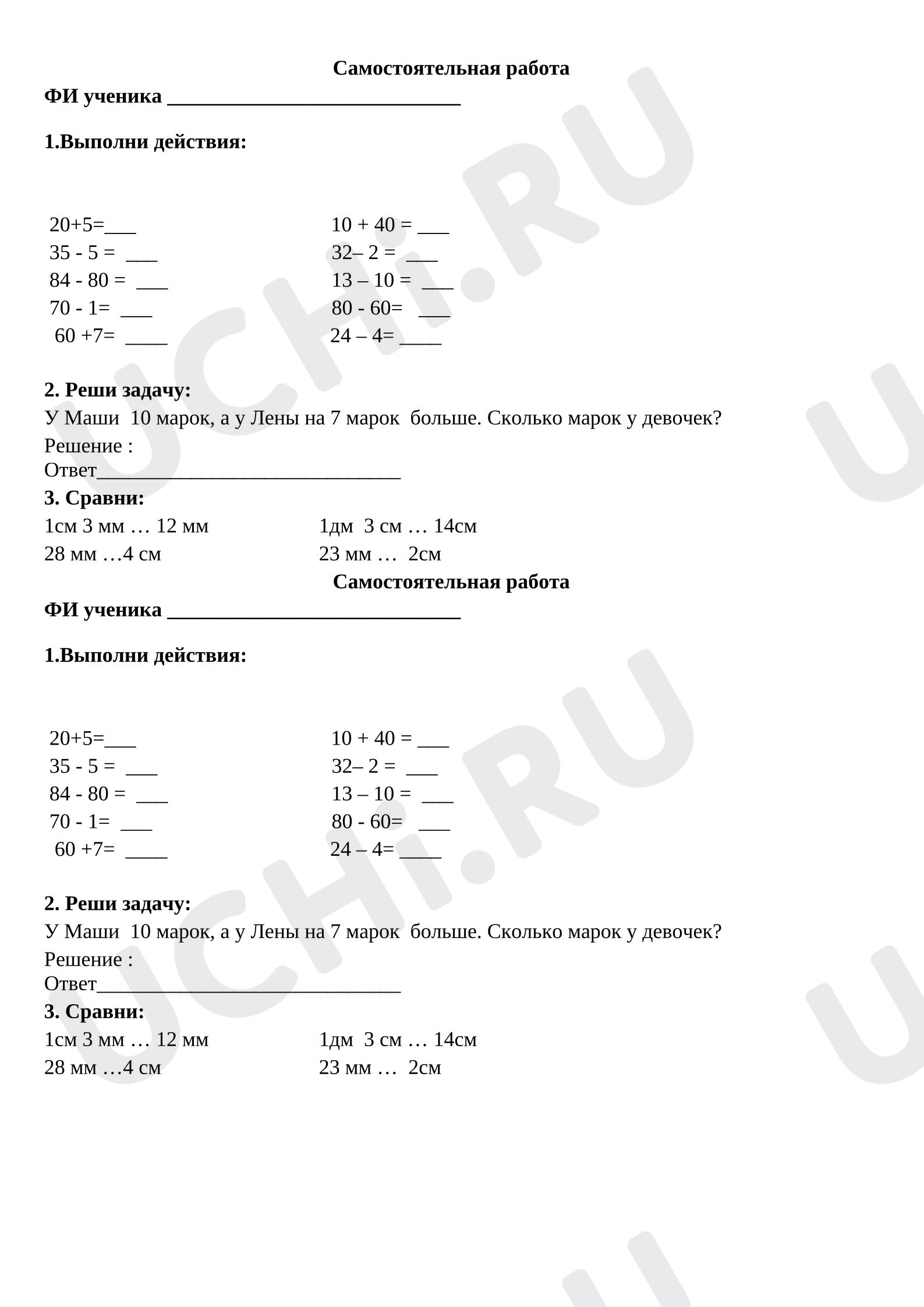 Самостоятельная работа

ФИ ученика ____

1.Выполни действия:

20+5=____
35 - 5 = ____
84 - 80 = ____
70 - 1= ____
60 +7= ____

10 + 40 = ____
32– 2 = ____
13 – 10 = ____
80 - 60= ____
24 – 4= ____

2. Реши задачу:

У Маши 10 марок, а у Лены на 7 марок больше. Сколько марок у девочек?

Решение :

Ответ____

3. Сравни:

1см 3 мм … 12 мм
28 мм …4 см

1дм 3 см … 14см
23 мм … 2см

Самостоятельная работа

ФИ ученика ____

1.Выполни действия:

20+5=____
35 - 5 = ____
84 - 80 = ____
70 - 1= ____
60 +7= ____

10 + 40 = ____
32– 2 = ____
13 – 10 = ____
80 - 60= ____
24 – 4= ____

2. Реши задачу:

У Маши 10 марок, а у Лены на 7 марок больше. Сколько марок у девочек?

Решение :

Ответ____

3. Сравни:

1см 3 мм … 12 мм
28 мм …4 см

1дм 3 см … 14см
23 мм … 2см

UCHi.RU